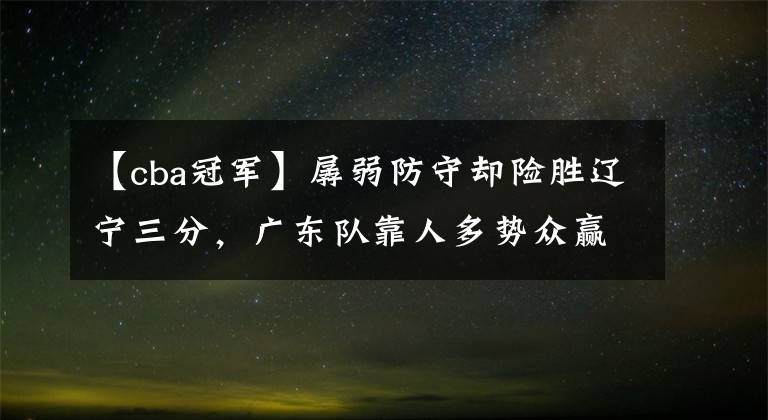 【cba冠军】孱弱防守却险胜辽宁三分，广东队靠人多势众赢